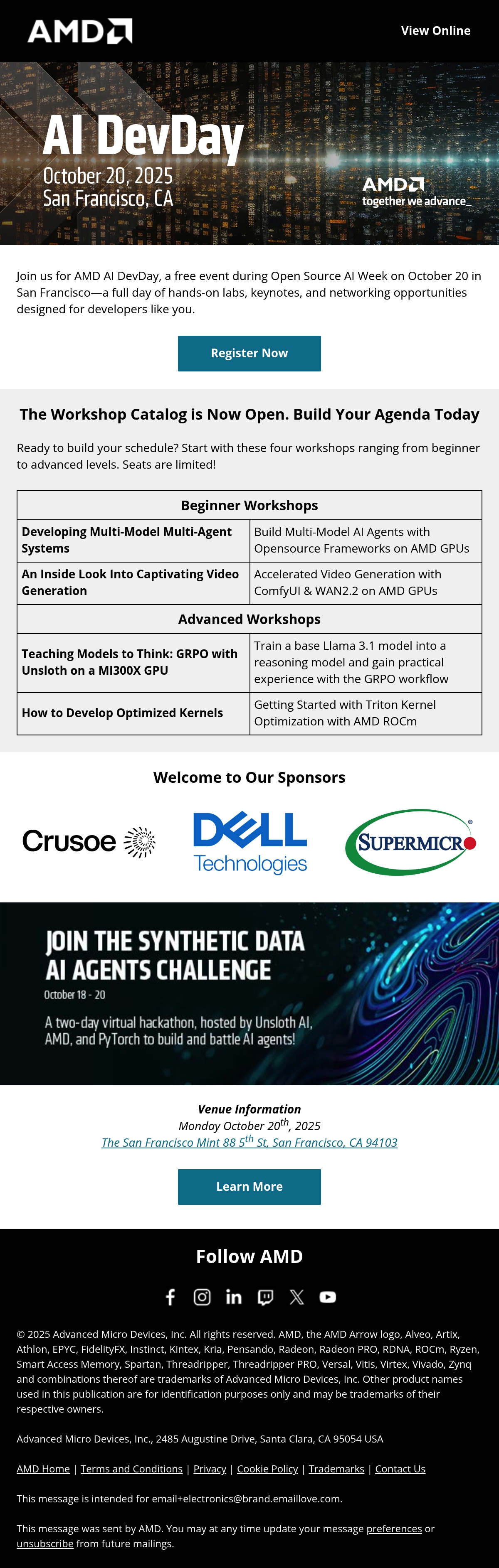 AMD

View Online

AI DevDay
October 20, 2025
San Francisco, CA

AMD
together we advance_

Join us for AMD AI DevDay, a free event during Open Source AI Week on October 20 in San Francisco—a full day of hands-on labs, keynotes, and networking opportunities designed for developers like you.

Register Now

The Workshop Catalog is Now Open. Build Your Agenda Today

Ready to build your schedule? Start with these four workshops ranging from beginner to advanced levels. Seats are limited!

| Beginner Workshops | |
|---|---|
| Developing Multi-Model Multi-Agent Systems | Build Multi-Model AI Agents with Opensource Frameworks on AMD GPUs |
| An Inside Look Into Captivating Video Generation | Accelerated Video Generation with ComfyUI & WAN2.2 on AMD GPUs |
| Advanced Workshops | |
| Teaching Models to Think: GRPO with Unsloth on a MI300X GPU | Train a base Llama 3.1 model into a reasoning model and gain practical experience with the GRPO workflow |
| How to Develop Optimized Kernels | Getting Started with Triton Kernel Optimization with AMD ROCm |

Welcome to Our Sponsors

Crusoe

DELL Technologies

SUPERMICRO

JOIN THE SYNTHETIC DATA AI AGENTS CHALLENGE
October 18 - 20
A two-day virtual hackathon, hosted by Unsloth AI, AMD, and PyTorch to build and battle AI agents!

Venue Information
Monday October 20$^{th}$, 2025
The San Francisco Mint 88 5$^{th}$ St, San Francisco, CA 94103

Learn More

Follow AMD

© 2025 Advanced Micro Devices, Inc. All rights reserved. AMD, the AMD Arrow logo, Alveo, Artix, Athlon, EPYC, FidelityFX, Instinct, Kintex, Kria, Pensando, Radeon, Radeon PRO, RDNA, ROCm, Ryzen, Smart Access Memory, Spartan, Threadripper, Threadripper PRO, Versal, Vitis, Virtex, Vivado, Zynq and combinations thereof are trademarks of Advanced Micro Devices, Inc. Other product names used in this publication are for identification purposes only and may be trademarks of their respective owners.

Advanced Micro Devices, Inc., 2485 Augustine Drive, Santa Clara, CA 95054 USA

AMD Home | Terms and Conditions | Privacy | Cookie Policy | Trademarks | Contact Us

This message is intended for email+electronics@brand.emaillove.com.

This message was sent by AMD. You may at any time update your message preferences or unsubscribe from future mailings.